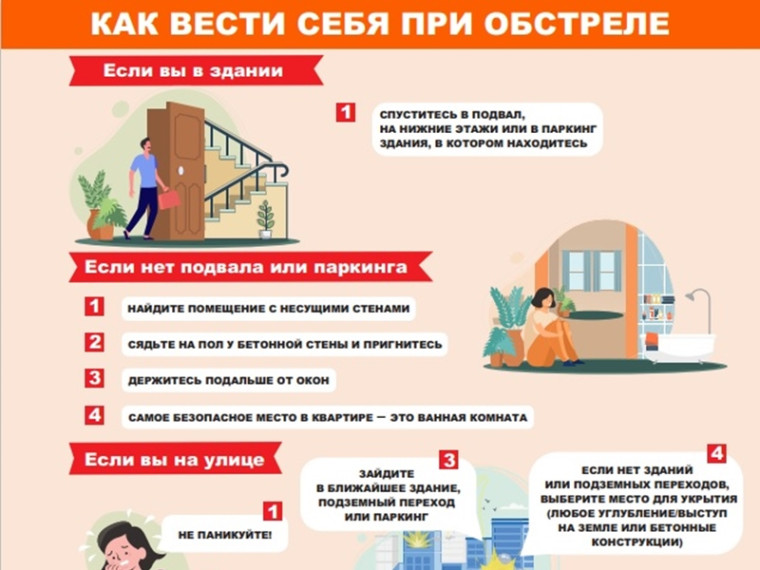 КАК ВЕСТИ СЕБЯ ПРИ ОБСТРЕЛЕ

Если вы в здании

1 СПУСТИТЕСЬ В ПОДВАЛ, НА НИЖНИЕ ЭТАЖИ ИЛИ В ПАРКИНГ ЗДАНИЯ, В КОТОРОМ НАХОДИТЕСЬ

Если нет подвала или паркинга

1 НАЙДИТЕ ПОМЕЩЕНИЕ С НЕСУЩИМИ СТЕНАМИ

2 СЯДЬТЕ НА ПОЛ У БЕТОННОЙ СТЕНЫ И ПРИГНИТЕСЬ

3 ДЕРЖИТЕСЬ ПОДАЛЬШЕ ОТ ОКОН

4 САМОЕ БЕЗОПАСНОЕ МЕСТО В КВАРТИРЕ — ЭТО ВАННАЯ КОМНАТА

Если вы на улице

1 НЕ ПАНИКУЙТЕ!

3 ЗАЙДИТЕ В БЛИЖАЙШЕЕ ЗДАНИЕ, ПОДЗЕМНЫЙ ПЕРЕХОД ИЛИ ПАРКИНГ

4 ЕСЛИ НЕТ ЗДАНИЙ ИЛИ ПОДЗЕМНЫХ ПЕРЕХОДОВ, ВЫБЕРИТЕ МЕСТО ДЛЯ УКРЫТИЯ (ЛЮБОЕ УГЛУБЛЕНИЕ/ВЫСТУП НА ЗЕМЛЕ ИЛИ БЕТОННЫЕ КОНСТРУКЦИИ)